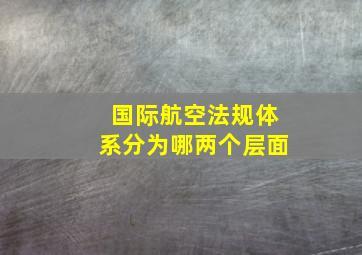 国际航空法规体系分为哪两个层面